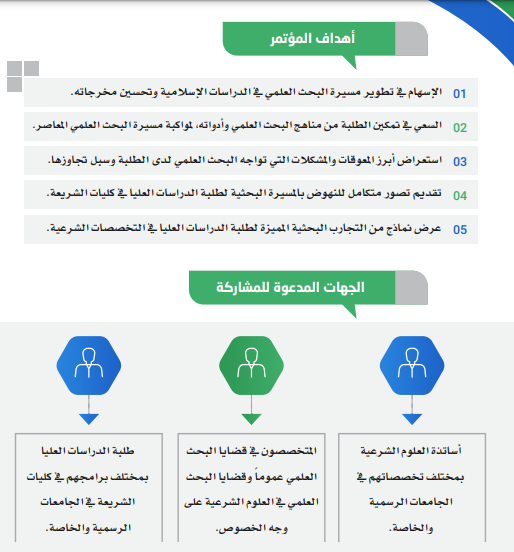 أهداف المؤتمر

01 الإسهام في تطوير مسيرة البحث العلمي في الدراسات الإسلامية وتحسين مخرجاته.

02 السعي في تمكين الطلبة من مناهج البحث العلمي وأدواته، لمواكبة مسيرة البحث العلمي المعاصر.

03 استعراض أبرز المعوقات والمشكلات التي تواجه البحث العلمي لدى الطلبة وسبل تجاوزها.

04 تقديم تصور متكامل للنهوض بالمسيرة البحثية لطلبة الدراسات العليا في كليات الشريعة.

05 عرض نماذج من التجارب البحثية المميزة لطلبة الدراسات العليا في التخصصات الشرعية.

الجهات المدعوة للمشاركة

أساتذة العلوم الشرعية بمختلف تخصصاتهم في الجامعات الرسمية والخاصة.

المتخصصون في قضايا البحث العلمي عموماً وقضايا البحث العلمي في العلوم الشرعية على وجه الخصوص.

طلبة الدراسات العليا بمختلف برامجهم في كليات الشريعة في الجامعات الرسمية والخاصة.